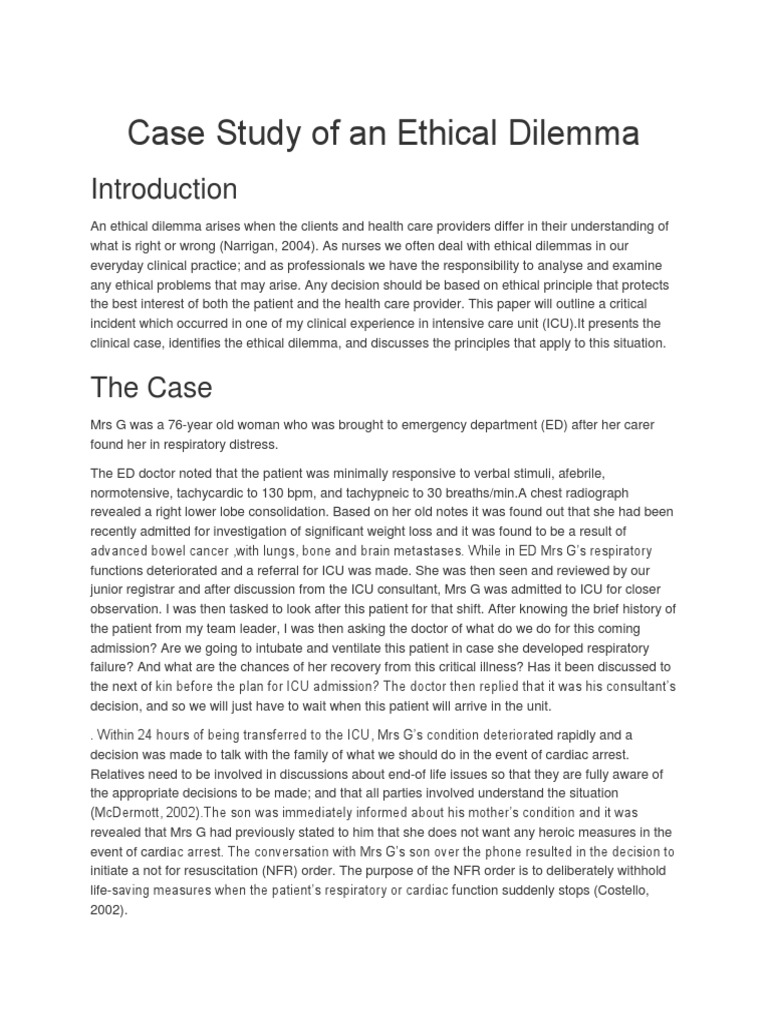 Case Study of an Ethical Dilemma

Introduction

An ethical dilemma arises when the clients and health care providers differ in their understanding of what is right or wrong (Narrigan, 2004). As nurses we often deal with ethical dilemmas in our everyday clinical practice; and as professionals we have the responsibility to analyse and examine any ethical problems that may arise. Any decision should be based on ethical principle that protects the best interest of both the patient and the health care provider. This paper will outline a critical incident which occurred in one of my clinical experience in intensive care unit (ICU).It presents the clinical case, identifies the ethical dilemma, and discusses the principles that apply to this situation.

The Case

Mrs G was a 76-year old woman who was brought to emergency department (ED) after her carer found her in respiratory distress.

The ED doctor noted that the patient was minimally responsive to verbal stimuli, afebrile, normotensive, tachycardic to 130 bpm, and tachypneic to 30 breaths/min.A chest radiograph revealed a right lower lobe consolidation. Based on her old notes it was found out that she had been recently admitted for investigation of significant weight loss and it was found to be a result of advanced bowel cancer ,with lungs, bone and brain metastases. While in ED Mrs G's respiratory functions deteriorated and a referral for ICU was made. She was then seen and reviewed by our junior registrar and after discussion from the ICU consultant, Mrs G was admitted to ICU for closer observation. I was then tasked to look after this patient for that shift. After knowing the brief history of the patient from my team leader, I was then asking the doctor of what do we do for this coming admission? Are we going to intubate and ventilate this patient in case she developed respiratory failure? And what are the chances of her recovery from this critical illness? Has it been discussed to the next of kin before the plan for ICU admission? The doctor then replied that it was his consultant's decision, and so we will just have to wait when this patient will arrive in the unit.

. Within 24 hours of being transferred to the ICU, Mrs G's condition deteriorated rapidly and a decision was made to talk with the family of what we should do in the event of cardiac arrest. Relatives need to be involved in discussions about end-of life issues so that they are fully aware of the appropriate decisions to be made; and that all parties involved understand the situation (McDermott, 2002).The son was immediately informed about his mother's condition and it was revealed that Mrs G had previously stated to him that she does not want any heroic measures in the event of cardiac arrest. The conversation with Mrs G's son over the phone resulted in the decision to initiate a not for resuscitation (NFR) order. The purpose of the NFR order is to deliberately withhold life-saving measures when the patient's respiratory or cardiac function suddenly stops (Costello, 2002).